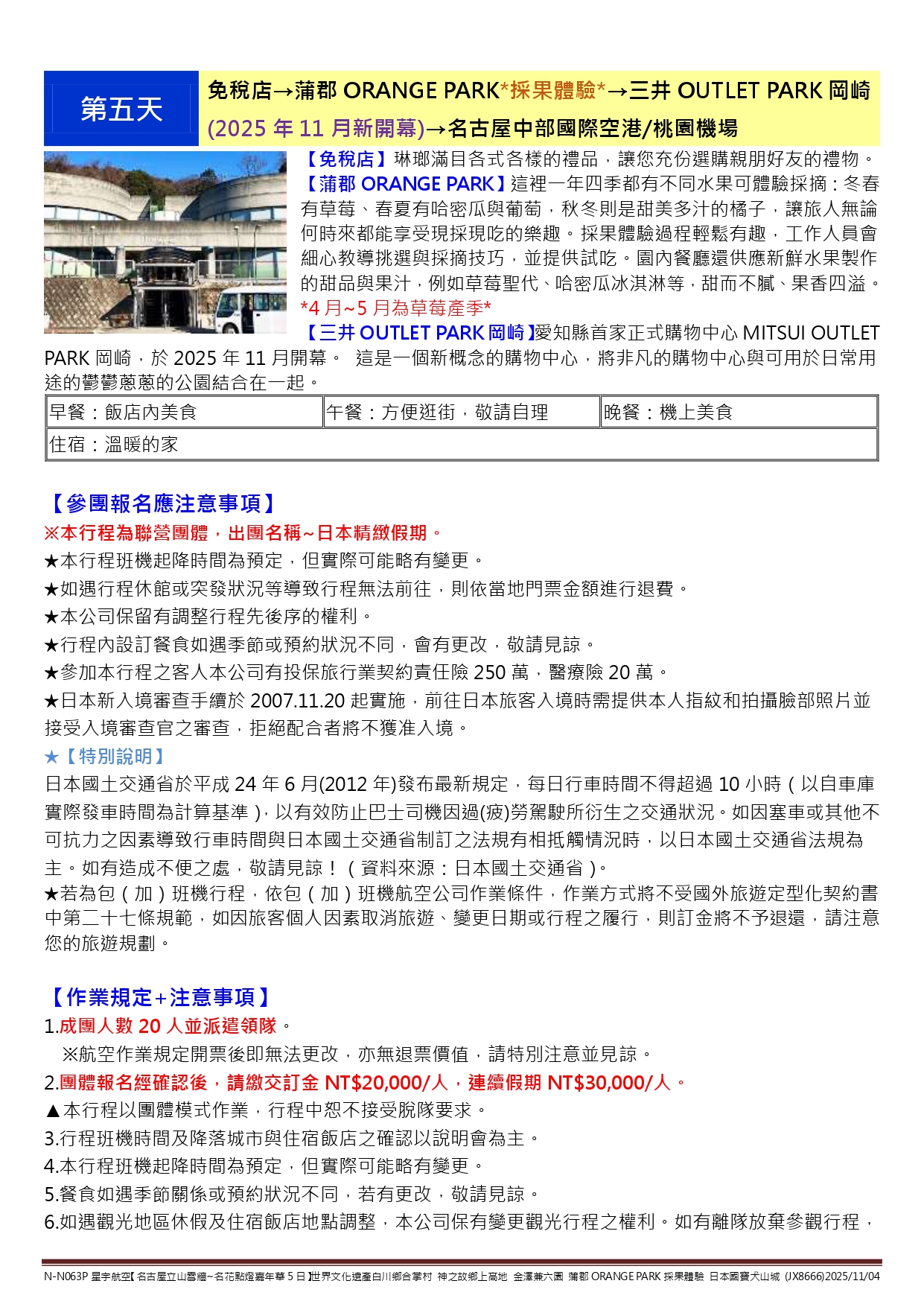 第五天

免稅店→蒲郡 ORANGE PARK*採果體驗*→三井 OUTLET PARK 岡崎 (2025 年 11 月新開幕)→名古屋中部國際空港/桃園機場

【免稅店】琳瑯滿目各式各樣的禮品，讓您充份選購親朋好友的禮物。
【蒲郡 ORANGE PARK】這裡一年四季都有不同水果可體驗採摘：冬春有草莓、春夏有哈密瓜與葡萄，秋冬則是甜美多汁的橘子，讓旅人無論何時來都能享受現採現吃的樂趣。採果體驗過程輕鬆有趣，工作人員會細心教導挑選與採摘技巧，並提供試吃。園內餐廳還供應新鮮水果製作的甜品與果汁，例如草莓聖代、哈密瓜冰淇淋等，甜而不膩、果香四溢。
*4 月~5 月為草莓產季*
【三井 OUTLET PARK 岡崎】愛知縣首家正式購物中心 MITSUI OUTLET PARK 岡崎，於 2025 年 11 月開幕。 這是一個新概念的購物中心，將非凡的購物中心與可用於日常用途的鬱鬱蔥蔥的公園結合在一起。

| 早餐：飯店內美食 | 午餐：方便逛街，敬請自理 | 晚餐：機上美食 |
|---|---|---|
| 住宿：溫暖的家 | | |

【參團報名應注意事項】
※本行程為聯營團體，出團名稱~日本精緻假期。
★本行程班機起降時間為預定，但實際可能略有變更。
★如遇行程休館或突發狀況等導致行程無法前往，則依當地門票金額進行退費。
★本公司保留有調整行程先後序的權利。
★行程內設訂餐食如遇季節或預約狀況不同，會有更改，敬請見諒。
★參加本行程之客人本公司有投保旅行業契約責任險 250 萬，醫療險 20 萬。
★日本新入境審查手續於 2007.11.20 起實施，前往日本旅客入境時需提供本人指紋和拍攝臉部照片並接受入境審查官之審查，拒絕配合者將不獲准入境。
★【特別說明】
日本國土交通省於平成 24 年 6 月(2012 年)發布最新規定，每日行車時間不得超過 10 小時（以自車庫實際發車時間為計算基準），以有效防止巴士司機因過(疲)勞駕駛所衍生之交通狀況。如因塞車或其他不可抗力之因素導致行車時間與日本國土交通省制訂之法規有相抵觸情況時，以日本國土交通省法規為主。如有造成不便之處，敬請見諒！（資料來源：日本國土交通省）。
★若為包（加）班機行程，依包（加）班機航空公司作業條件，作業方式將不受國外旅遊定型化契約書中第二十七條規範，如因旅客個人因素取消旅遊、變更日期或行程之履行，則訂金將不予退還，請注意您的旅遊規劃。

【作業規定+注意事項】
1.成團人數 20 人並派遣領隊。
※航空作業規定開票後即無法更改，亦無退票價值，請特別注意並見諒。
2.團體報名經確認後，請繳交訂金 NT$20,000/人，連續假期 NT$30,000/人。
▲本行程以團體模式作業，行程中恕不接受脫隊要求。
3.行程班機時間及降落城市與住宿飯店之確認以說明會為主。
4.本行程班機起降時間為預定，但實際可能略有變更。
5.餐食如遇季節關係或預約狀況不同，若有更改，敬請見諒。
6.如遇觀光地區休假及住宿飯店地點調整，本公司保有變更觀光行程之權利。如有離隊放棄參觀行程，

N-N063P 星宇航空【名古屋立山雪牆~名花點燈嘉年華 5 日】世界文化遺產白川鄉合掌村 神之故鄉上高地 金澤兼六園 蒲郡 ORANGE PARK 採果體驗 日本國寶犬山城 (JX8666)2025/11/04